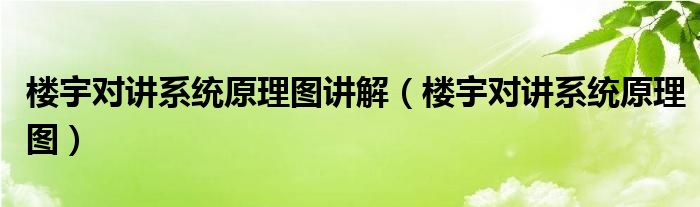 楼宇对讲系统原理图讲解（楼宇对讲系统原理图）